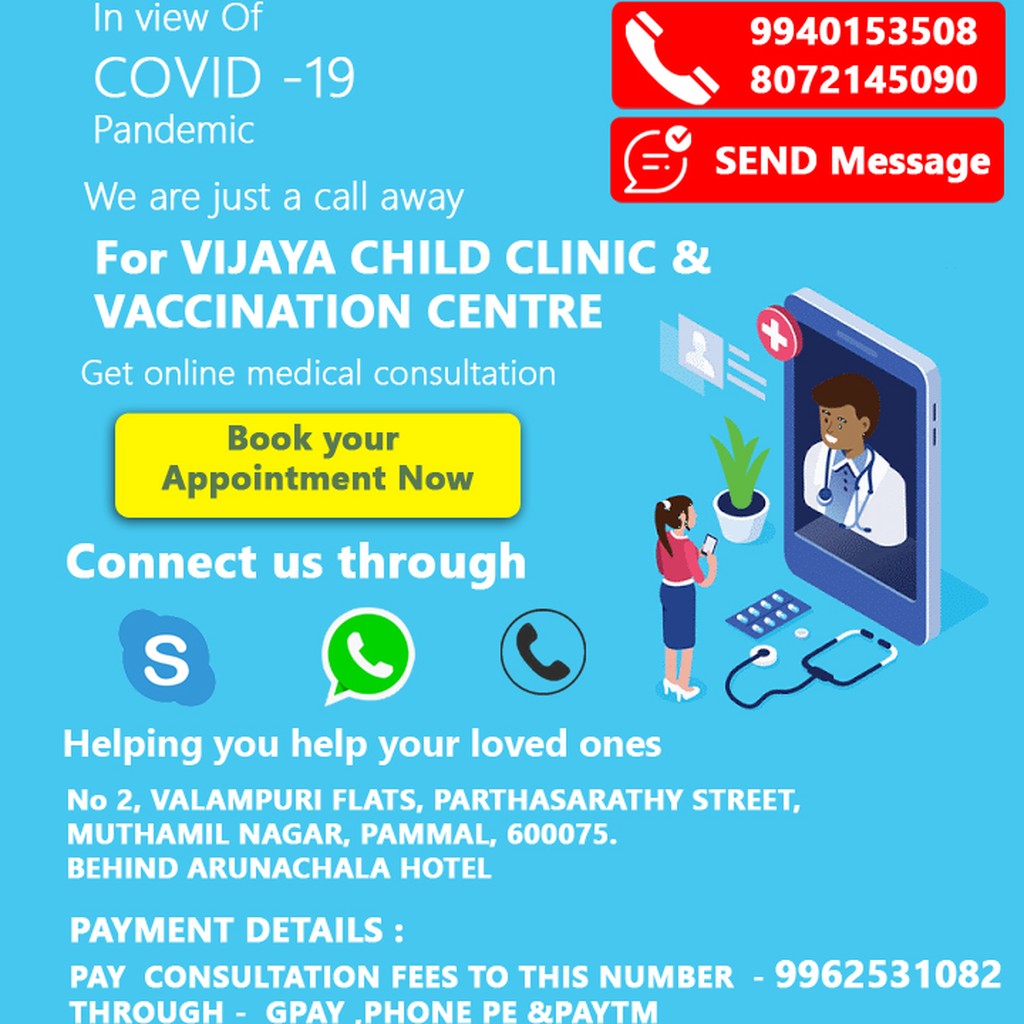 In view Of
COVID -19
Pandemic

9940153508
8072145090

SEND Message

We are just a call away

For VIJAYA CHILD CLINIC & VACCINATION CENTRE

Get online medical consultation

Book your
Appointment Now

Connect us through

Helping you help your loved ones

No 2, VALAMPURI FLATS, PARTHASARATHY STREET,
MUTHAMIL NAGAR, PAMMAL, 600075.
BEHIND ARUNACHALA HOTEL

PAYMENT DETAILS :

PAY CONSULTATION FEES TO THIS NUMBER - 9962531082
THROUGH - GPAY ,PHONE PE &PAYTM